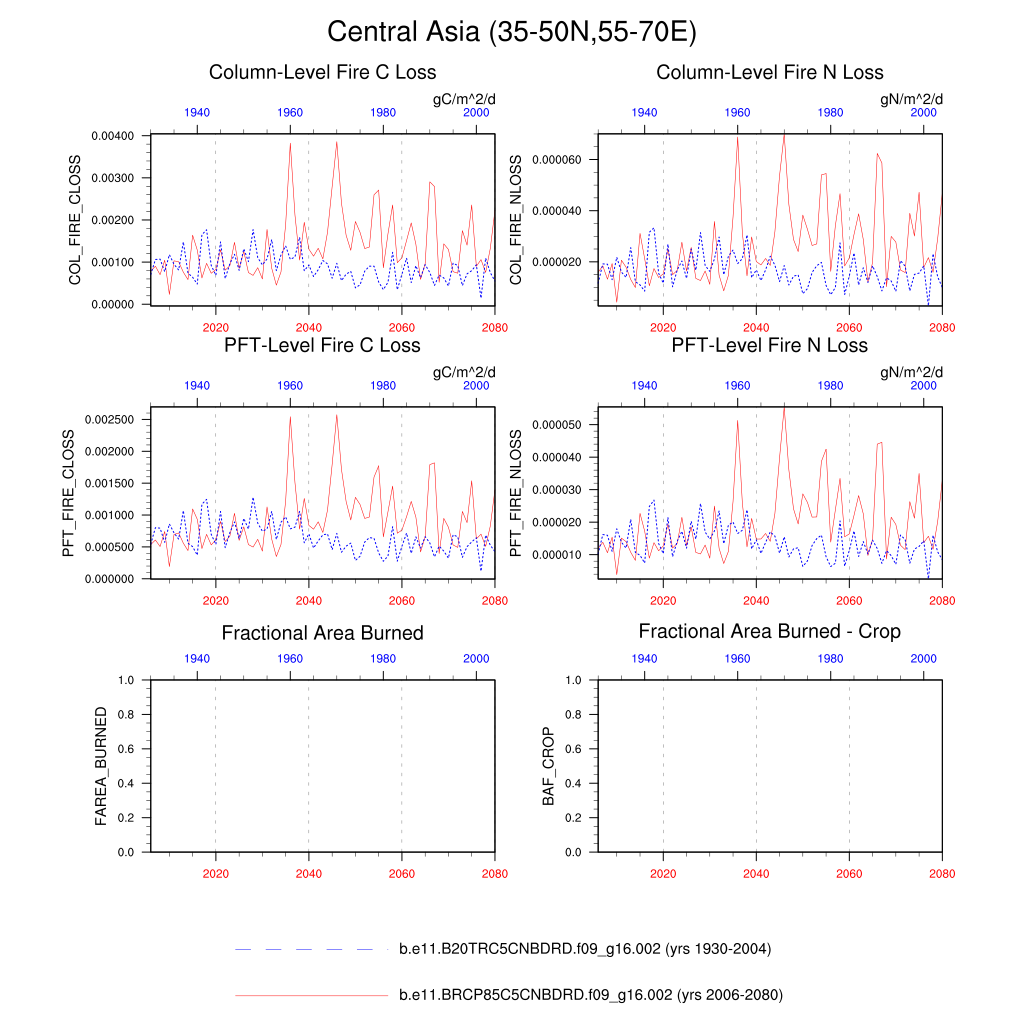 Central Asia (35-50N,55-70E)

Column-Level Fire C Loss

gC/m^2/d

1940 1960 1980 2000

COL_FIRE_CLOSS

0.00400
0.00300
0.00200
0.00100
0.00000

2020 2040 2060 2080

Column-Level Fire N Loss

gN/m^2/d

1940 1960 1980 2000

COL_FIRE_NLOSS

0.000060
0.000040
0.000020

2020 2040 2060 2080

PFT-Level Fire C Loss

gC/m^2/d

1940 1960 1980 2000

PFT_FIRE_CLOSS

0.002500
0.002000
0.001500
0.001000
0.000500
0.000000

2020 2040 2060 2080

PFT-Level Fire N Loss

gN/m^2/d

1940 1960 1980 2000

PFT_FIRE_NLOSS

0.000050
0.000040
0.000030
0.000020
0.000010

2020 2040 2060 2080

Fractional Area Burned

1940 1960 1980 2000

FAREA_BURNED

1.0
0.8
0.6
0.4
0.2
0.0

2020 2040 2060 2080

Fractional Area Burned - Crop

1940 1960 1980 2000

BAF_CROP

1.0
0.8
0.6
0.4
0.2
0.0

2020 2040 2060 2080

b.e11.B20TRC5CNBDRD.f09_g16.002 (yrs 1930-2004)

b.e11.BRCP85C5CNBDRD.f09_g16.002 (yrs 2006-2080)